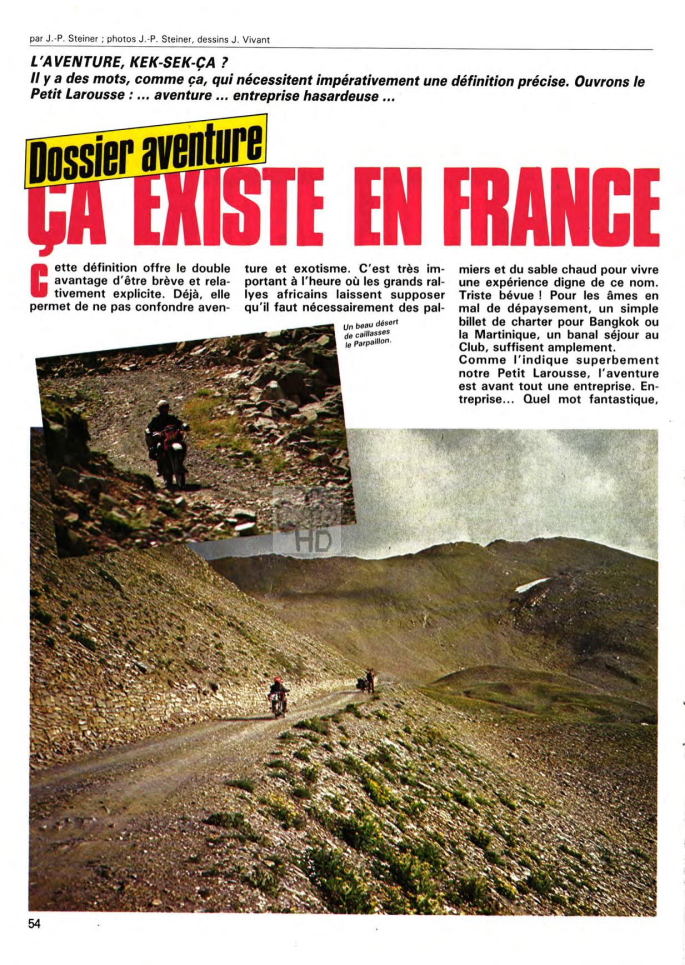 par J.-P. Steiner ; photos J.-P. Steiner, dessins J. Vivant

L'AVENTURE, KEK-SEK-ÇA ?
Il y a des mots, comme ça, qui nécessitent impérativement une définition précise. Ouvrons le Petit Larousse : ... aventure ... entreprise hasardeuse ...

Dossier aventure

ÇA EXISTE EN FRANCE

Cette définition offre le double avantage d'être brève et relativement explicite. Déjà, elle permet de ne pas confondre aventure et exotisme. C'est très important à l'heure où les grands rallyes africains laissent supposer qu'il faut nécessairement des palmiers et du sable chaud pour vivre une expérience digne de ce nom. Triste bévue ! Pour les âmes en mal de dépaysement, un simple billet de charter pour Bangkok ou la Martinique, un banal séjour au Club, suffisent amplement.
Comme l'indique superbement notre Petit Larousse, l'aventure est avant tout une entreprise. Entreprise... Quel mot fantastique,

Un beau désert de caillasses le Parpaillon.

HD

54